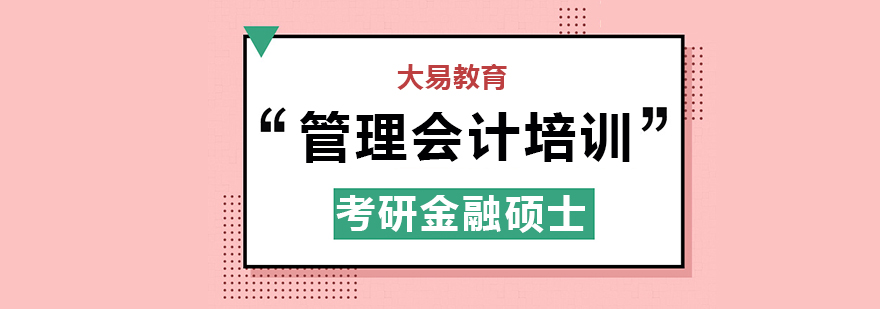 大易教育

“管理会计培训”

考研金融硕士